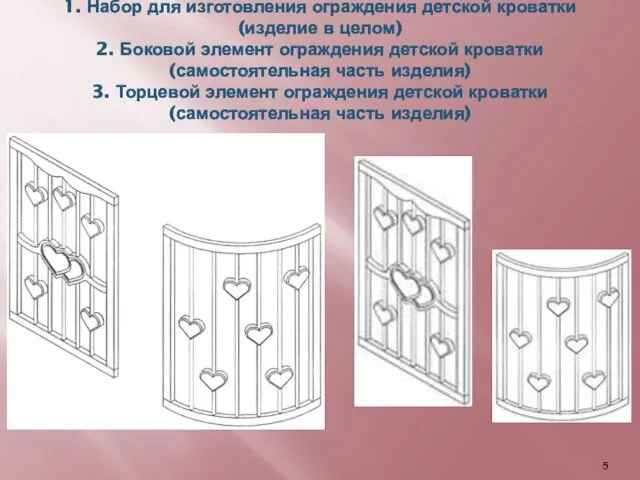 1. Набор для изготовления ограждения детской кроватки (изделие в целом)
2. Боковой элемент ограждения детской кроватки (самостоятельная часть изделия)
3. Торцевой элемент ограждения детской кроватки (самостоятельная часть изделия)

5